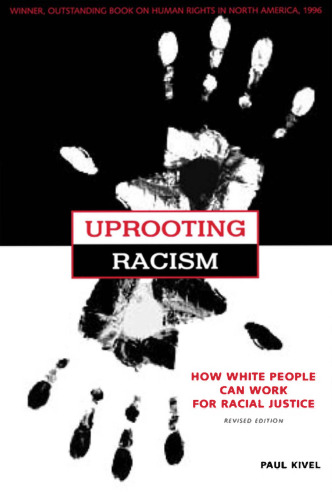 WINNER, OUTSTANDING BOOK ON HUMAN RIGHTS IN NORTH AMERICA, 1996

UPROOTING
RACISM

HOW WHITE PEOPLE CAN WORK FOR RACIAL JUSTICE

REVISED EDITION

PAUL KIVEL